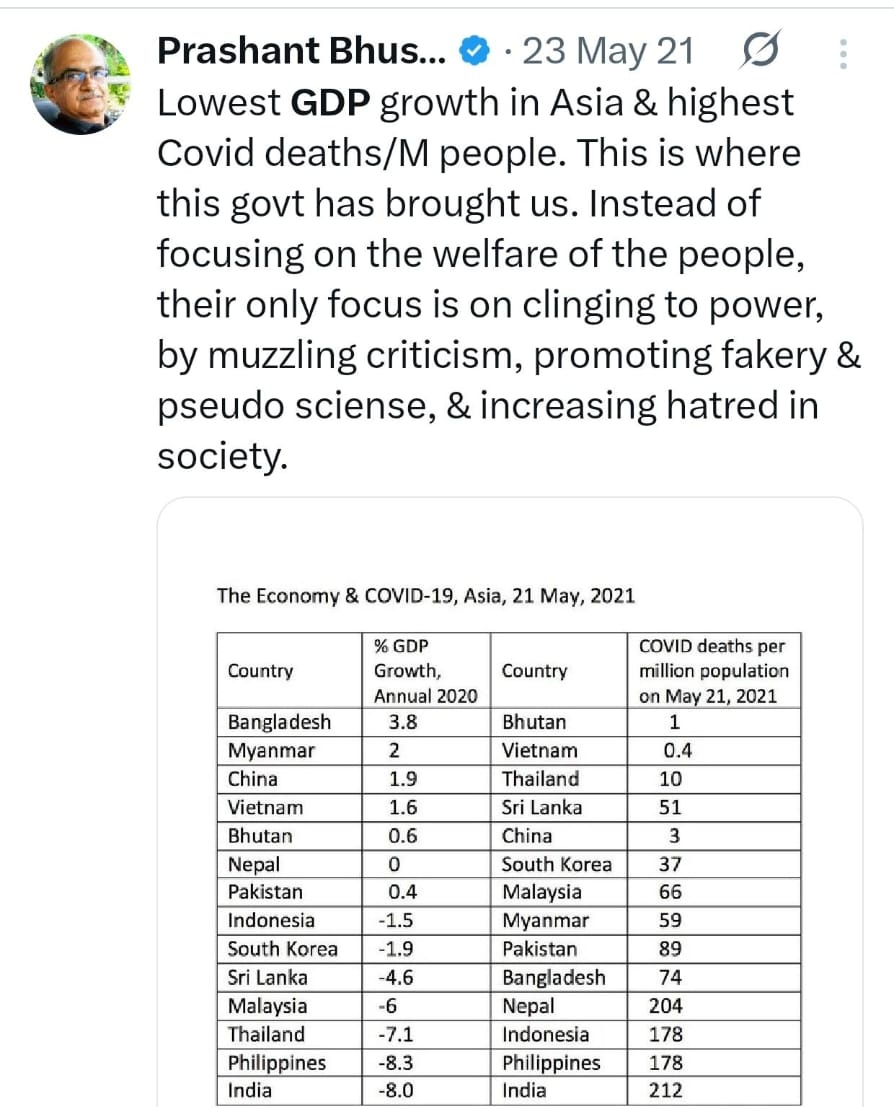 Prashant Bhus... · 23 May 21

Lowest GDP growth in Asia & highest Covid deaths/M people. This is where this govt has brought us. Instead of focusing on the welfare of the people, their only focus is on clinging to power, by muzzling criticism, promoting fakery & pseudo sciense, & increasing hatred in society.

The Economy & COVID-19, Asia, 21 May, 2021

| Country | % GDP Growth, Annual 2020 | Country | COVID deaths per million population on May 21, 2021 |
|---|---|---|---|
| Bangladesh | 3.8 | Bhutan | 1 |
| Myanmar | 2 | Vietnam | 0.4 |
| China | 1.9 | Thailand | 10 |
| Vietnam | 1.6 | Sri Lanka | 51 |
| Bhutan | 0.6 | China | 3 |
| Nepal | 0 | South Korea | 37 |
| Pakistan | 0.4 | Malaysia | 66 |
| Indonesia | -1.5 | Myanmar | 59 |
| South Korea | -1.9 | Pakistan | 89 |
| Sri Lanka | -4.6 | Bangladesh | 74 |
| Malaysia | -6 | Nepal | 204 |
| Thailand | -7.1 | Indonesia | 178 |
| Philippines | -8.3 | Philippines | 178 |
| India | -8.0 | India | 212 |